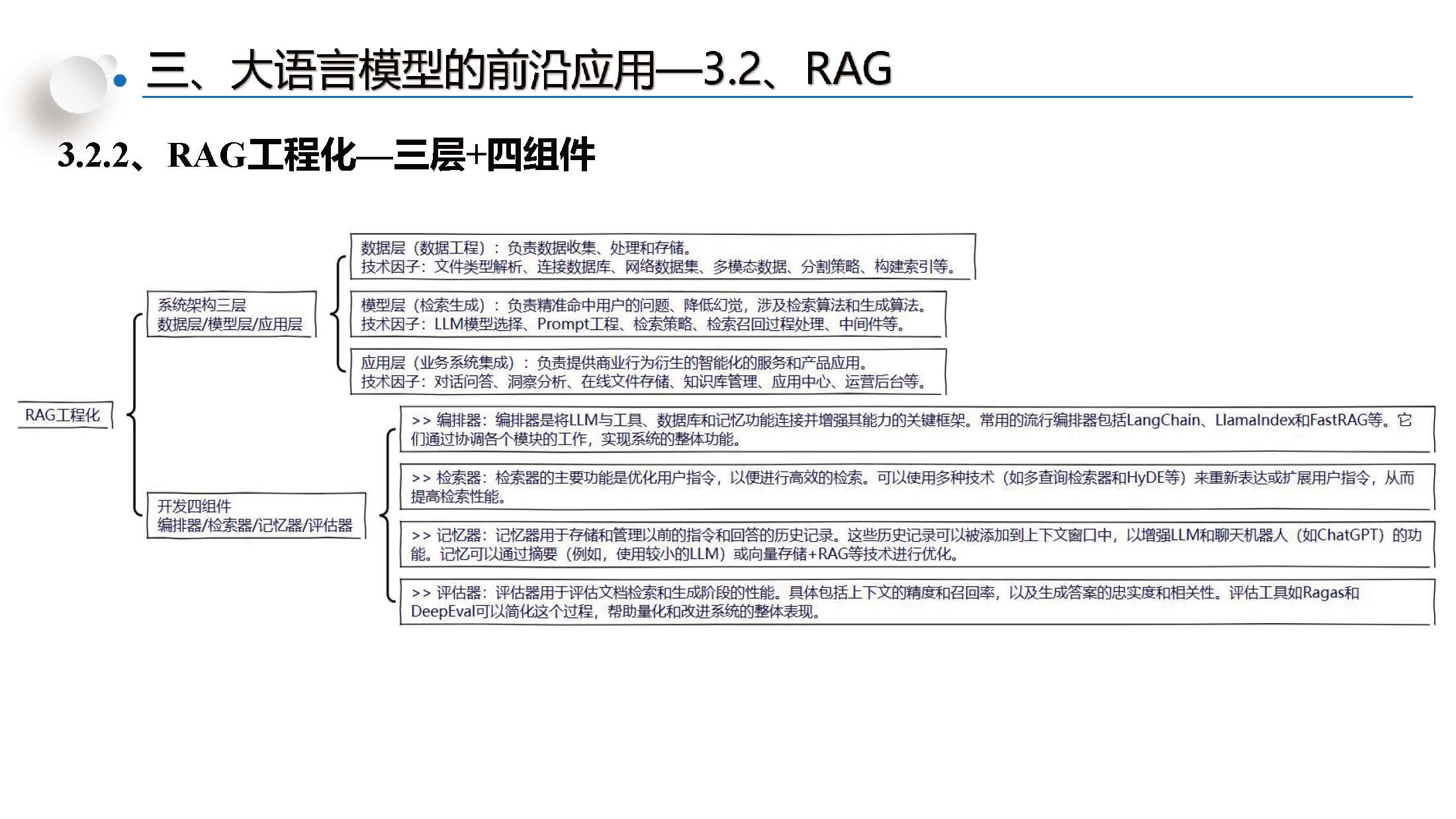 三、大语言模型的前沿应用—3.2、RAG

3.2.2、RAG工程化—三层+四组件

RAG工程化

系统架构三层
数据层/模型层/应用层

数据层（数据工程）：负责数据收集、处理和存储。
技术因子：文件类型解析、连接数据库、网络数据集、多模态数据、分割策略、构建索引等。

模型层（检索生成）：负责精准命中用户的问题、降低幻觉，涉及检索算法和生成算法。
技术因子：LLM模型选择、Prompt工程、检索策略、检索召回过程处理、中间件等。

应用层（业务系统集成）：负责提供商业行为衍生的智能化的服务和产品应用。
技术因子：对话问答、洞察分析、在线文件存储、知识库管理、应用中心、运营后台等。

开发四组件
编排器/检索器/记忆器/评估器

>> 编排器：编排器是将LLM与工具、数据库和记忆功能连接并增强其能力的关键框架。常用的流行编排器包括LangChain、LlamaIndex和FastRAG等。它们通过协调各个模块的工作，实现系统的整体功能。

>> 检索器：检索器的主要功能是优化用户指令，以便进行高效的检索。可以使用多种技术（如多查询检索器和HyDE等）来重新表达或扩展用户指令，从而提高检索性能。

>> 记忆器：记忆器用于存储和管理以前的指令和回答的历史记录。这些历史记录可以被添加到上下文窗口中，以增强LLM和聊天机器人（如ChatGPT）的功能。记忆可以通过摘要（例如，使用较小的LLM）或向量存储+RAG等技术进行优化。

>> 评估器：评估器用于评估文档检索和生成阶段的性能。具体包括上下文的精度和召回率，以及生成答案的忠实度和相关性。评估工具如Ragas和DeepEval可以简化这个过程，帮助量化和改进系统的整体表现。